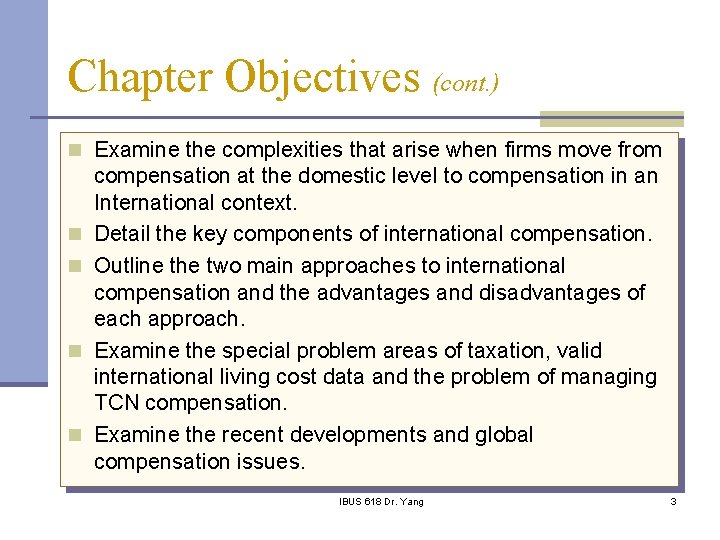 Chapter Objectives (cont.)

Examine the complexities that arise when firms move from compensation at the domestic level to compensation in an International context.

Detail the key components of international compensation.

Outline the two main approaches to international compensation and the advantages and disadvantages of each approach.

Examine the special problem areas of taxation, valid international living cost data and the problem of managing TCN compensation.

Examine the recent developments and global compensation issues.

IBUS 618 Dr. Yang

3